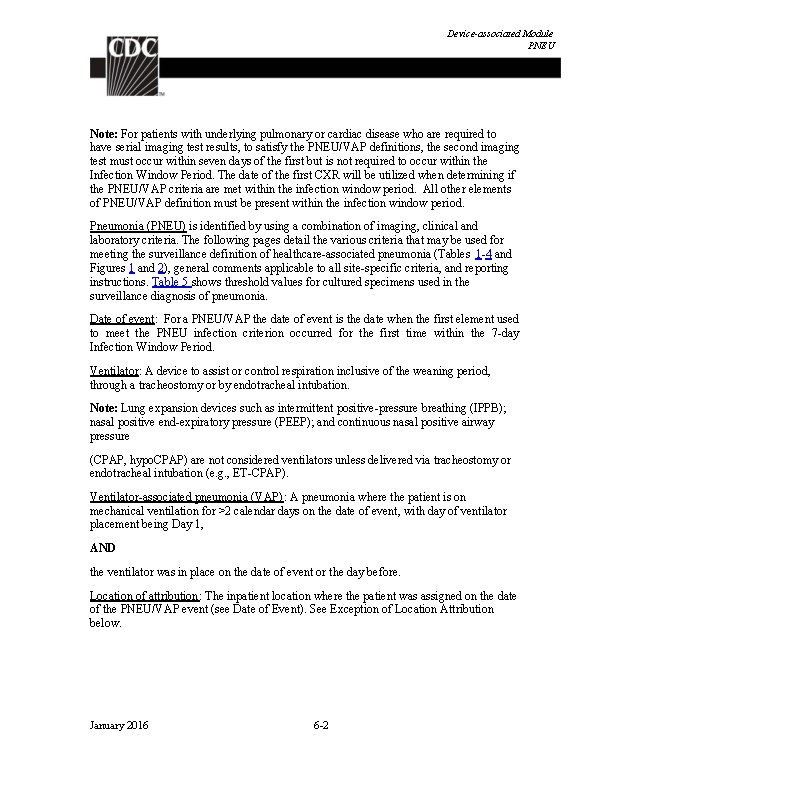 CDC

Device-associated Module
PNEU

Note: For patients with underlying pulmonary or cardiac disease who are required to have serial imaging test results, to satisfy the PNEU/VAP definitions, the second imaging test must occur within seven days of the first but is not required to occur within the Infection Window Period. The date of the first CXR will be utilized when determining if the PNEU/VAP criteria are met within the infection window period. All other elements of PNEU/VAP definition must be present within the infection window period.

Pneumonia (PNEU) is identified by using a combination of imaging, clinical and laboratory criteria. The following pages detail the various criteria that may be used for meeting the surveillance definition of healthcare-associated pneumonia (Tables 1-4 and Figures 1 and 2), general comments applicable to all site-specific criteria, and reporting instructions. Table 5 shows threshold values for cultured specimens used in the surveillance diagnosis of pneumonia.

Date of event: For a PNEU/VAP the date of event is the date when the first element used to meet the PNEU infection criterion occurred for the first time within the 7-day Infection Window Period.

Ventilator: A device to assist or control respiration inclusive of the weaning period, through a tracheostomy or by endotracheal intubation.

Note: Lung expansion devices such as intermittent positive-pressure breathing (IPPB); nasal positive end-expiratory pressure (PEEP); and continuous nasal positive airway pressure

(CPAP, hypoCPAP) are not considered ventilators unless delivered via tracheostomy or endotracheal intubation (e.g., ET-CPAP).

Ventilator-associated pneumonia (VAP): A pneumonia where the patient is on mechanical ventilation for >2 calendar days on the date of event, with day of ventilator placement being Day 1,

AND

the ventilator was in place on the date of event or the day before.

Location of attribution: The inpatient location where the patient was assigned on the date of the PNEU/VAP event (see Date of Event). See Exception of Location Attribution below.

January 2016

6-2